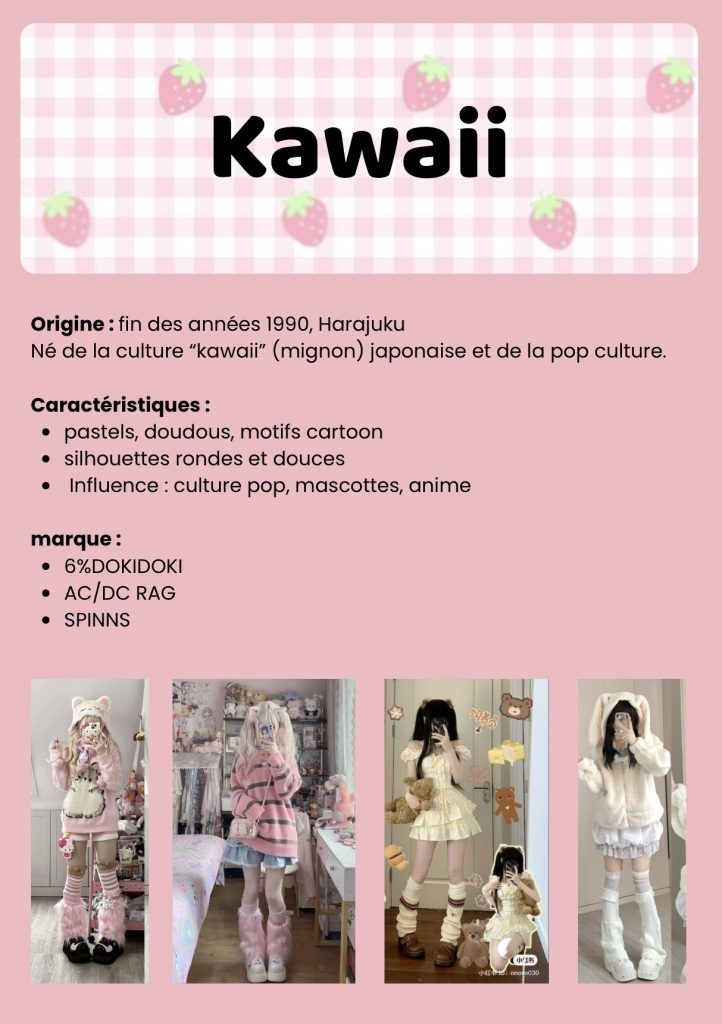 Kawaii

Origine : fin des années 1990, Harajuku
Né de la culture "kawaii" (mignon) japonaise et de la pop culture.

Caractéristiques :
• pastels, doudous, motifs cartoon
• silhouettes rondes et douces
• Influence : culture pop, mascottes, anime

marque :
• 6%DOKIDOKI
• AC/DC RAG
• SPINNS